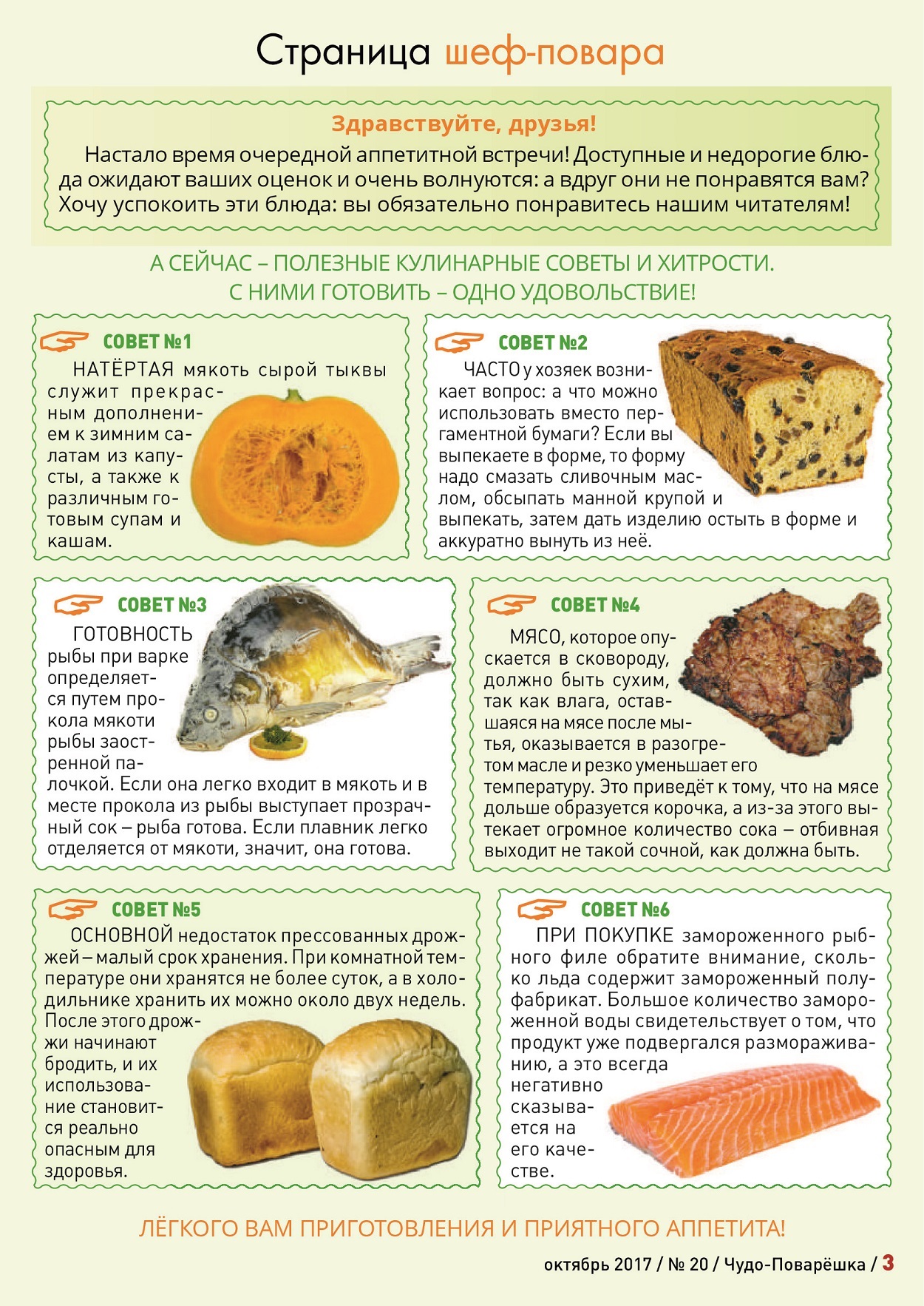 Страница шеф-повара

Здравствуйте, друзья!

Настало время очередной аппетитной встречи! Доступные и недорогие блюда ожидают ваших оценок и очень волнуются: а вдруг они не понравятся вам? Хочу успокоить эти блюда: вы обязательно понравитесь нашим читателям!

А СЕЙЧАС – ПОЛЕЗНЫЕ КУЛИНАРНЫЕ СОВЕТЫ И ХИТРОСТИ. С НИМИ ГОТОВИТЬ – ОДНО УДОВОЛЬСТВИЕ!

СОВЕТ №1

НАТЁРТАЯ мякоть сырой тыквы служит прекрасным дополнением к зимним салатам из капусты, а также к различным готовым супам и кашам.

СОВЕТ №2

ЧАСТО у хозяек возникает вопрос: а что можно использовать вместо пергаментной бумаги? Если вы выпекаете в форме, то форму надо смазать сливочным маслом, обсыпать манной крупой и выпекать, затем дать изделию остыть в форме и аккуратно вынуть из неё.

СОВЕТ №3

ГОТОВНОСТЬ рыбы при варке определяется путем прокола мякоти рыбы заостренной палочкой. Если она легко входит в мякоть и в месте прокола из рыбы выступает прозрачный сок – рыба готова. Если плавник легко отделяется от мякоти, значит, она готова.

СОВЕТ №4

МЯСО, которое опускается в сковороду, должно быть сухим, так как влага, оставшаяся на мясе после мытья, оказывается в разогретом масле и резко уменьшает его температуру. Это приведёт к тому, что на мясе дольше образуется корочка, а из-за этого вытекает огромное количество сока – отбивная выходит не такой сочной, как должна быть.

СОВЕТ №5

ОСНОВНОЙ недостаток прессованных дрожжей – малый срок хранения. При комнатной температуре они хранятся не более суток, а в холодильнике хранить их можно около двух недель. После этого дрожжи начинают бродить, и их использование становится реально опасным для здоровья.

СОВЕТ №6

ПРИ ПОКУПКЕ замороженного рыбного филе обратите внимание, сколько льда содержит замороженный полуфабрикат. Большое количество замороженной воды свидетельствует о том, что продукт уже подвергался размораживанию, а это всегда негативно сказывается на его качестве.

ЛЁГКОГО ВАМ ПРИГОТОВЛЕНИЯ И ПРИЯТНОГО АППЕТИТА!

октябрь 2017 / № 20 / Чудо-Поварёшка / 3